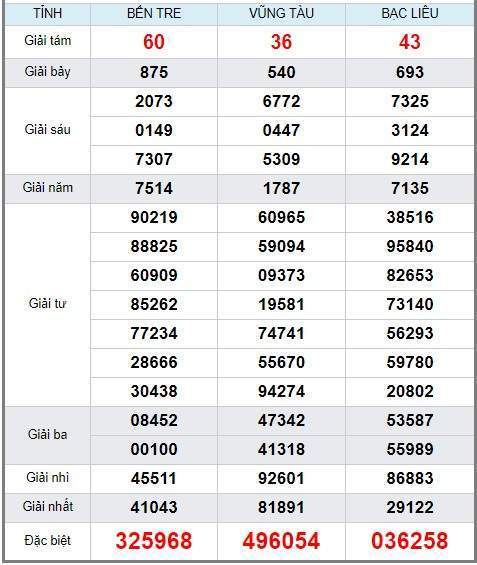 | TỈNH | BẾN TRE | VŨNG TÀU | BẠC LIÊU |
|---|---|---|---|
| Giải tám | 60 | 36 | 43 |
| Giải bảy | 875 | 540 | 693 |
| Giải sáu | 2073 | 6772 | 7325 |
| | 0149 | 0447 | 3124 |
| | 7307 | 5309 | 9214 |
| Giải năm | 7514 | 1787 | 7135 |
| Giải tư | 90219 | 60965 | 38516 |
| | 88825 | 59094 | 95840 |
| | 60909 | 09373 | 82653 |
| | 85262 | 19581 | 73140 |
| | 77234 | 74741 | 56293 |
| | 28666 | 55670 | 59780 |
| | 30438 | 94274 | 20802 |
| Giải ba | 08452 | 47342 | 53587 |
| | 00100 | 41318 | 55989 |
| Giải nhì | 45511 | 92601 | 86883 |
| Giải nhất | 41043 | 81891 | 29122 |
| Đặc biệt | 325968 | 496054 | 036258 |